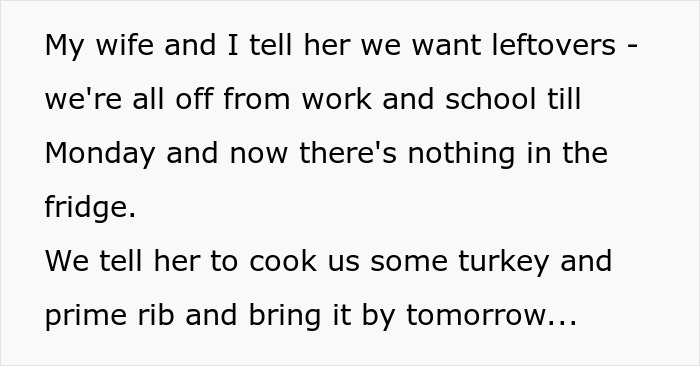 My wife and I tell her we want leftovers - we're all off from work and school till Monday and now there's nothing in the fridge.
We tell her to cook us some turkey and prime rib and bring it by tomorrow...